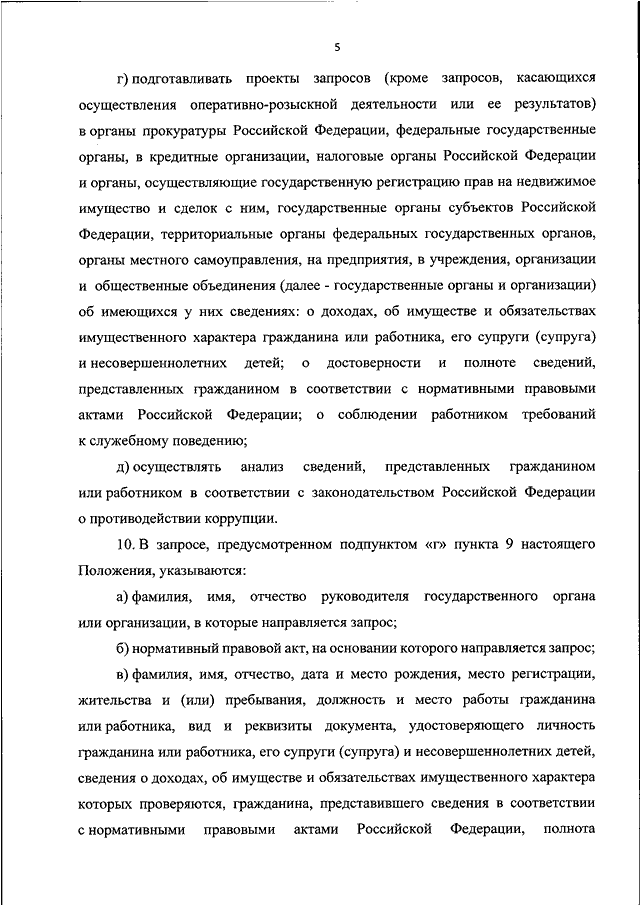 5

г) подготавливать проекты запросов (кроме запросов, касающихся осуществления оперативно-розыскной деятельности или ее результатов) в органы прокуратуры Российской Федерации, федеральные государственные органы, в кредитные организации, налоговые органы Российской Федерации и органы, осуществляющие государственную регистрацию прав на недвижимое имущество и сделок с ним, государственные органы субъектов Российской Федерации, территориальные органы федеральных государственных органов, органы местного самоуправления, на предприятия, в учреждения, организации и общественные объединения (далее - государственные органы и организации) об имеющихся у них сведениях: о доходах, об имуществе и обязательствах имущественного характера гражданина или работника, его супруги (супруга) и несовершеннолетних детей; о достоверности и полноте сведений, представленных гражданином в соответствии с нормативными правовыми актами Российской Федерации; о соблюдении работником требований к служебному поведению;

д) осуществлять анализ сведений, представленных гражданином или работником в соответствии с законодательством Российской Федерации о противодействии коррупции.

10. В запросе, предусмотренном подпунктом «г» пункта 9 настоящего Положения, указываются:

а) фамилия, имя, отчество руководителя государственного органа или организации, в которые направляется запрос;

б) нормативный правовой акт, на основании которого направляется запрос;

в) фамилия, имя, отчество, дата и место рождения, место регистрации, жительства и (или) пребывания, должность и место работы гражданина или работника, вид и реквизиты документа, удостоверяющего личность гражданина или работника, его супруги (супруга) и несовершеннолетних детей, сведения о доходах, об имуществе и обязательствах имущественного характера которых проверяются, гражданина, представившего сведения в соответствии с нормативными правовыми актами Российской Федерации, полнота